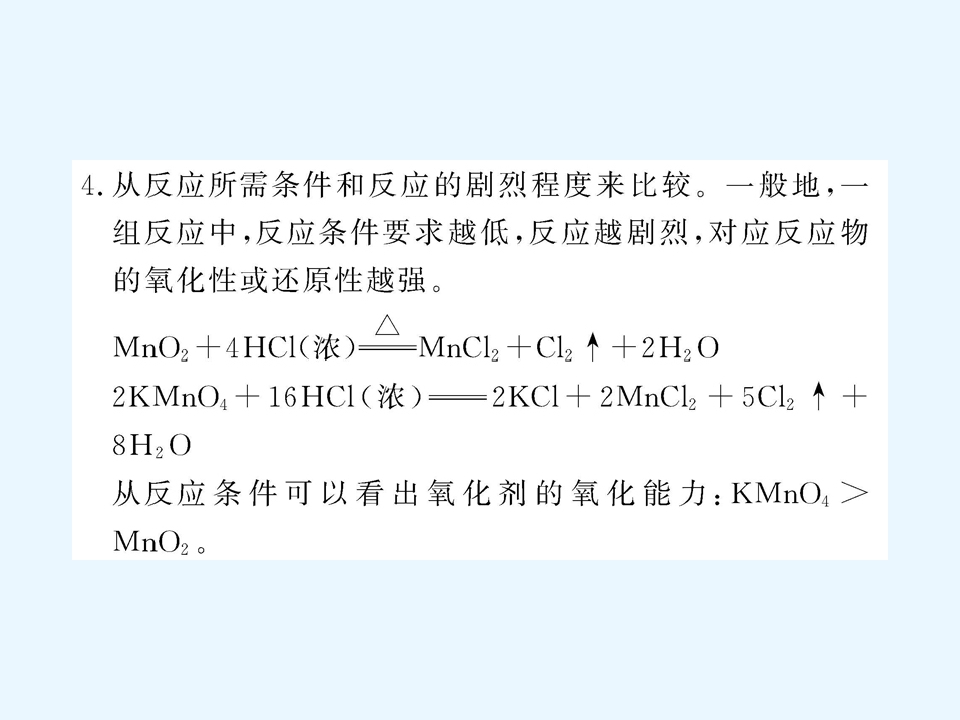 4.从反应所需条件和反应的剧烈程度来比较。一般地,一组反应中,反应条件要求越低,反应越剧烈,对应反应物的氧化性或还原性越强。

$MnO_2+4HCl(浓)\xlongequal{\triangle}MnCl_2+Cl_2\uparrow+2H_2O$

$2KMnO_4+16HCl(浓)=2KCl+2MnCl_2+5Cl_2\uparrow+8H_2O$

从反应条件可以看出氧化剂的氧化能力:$KMnO_4>MnO_2$。